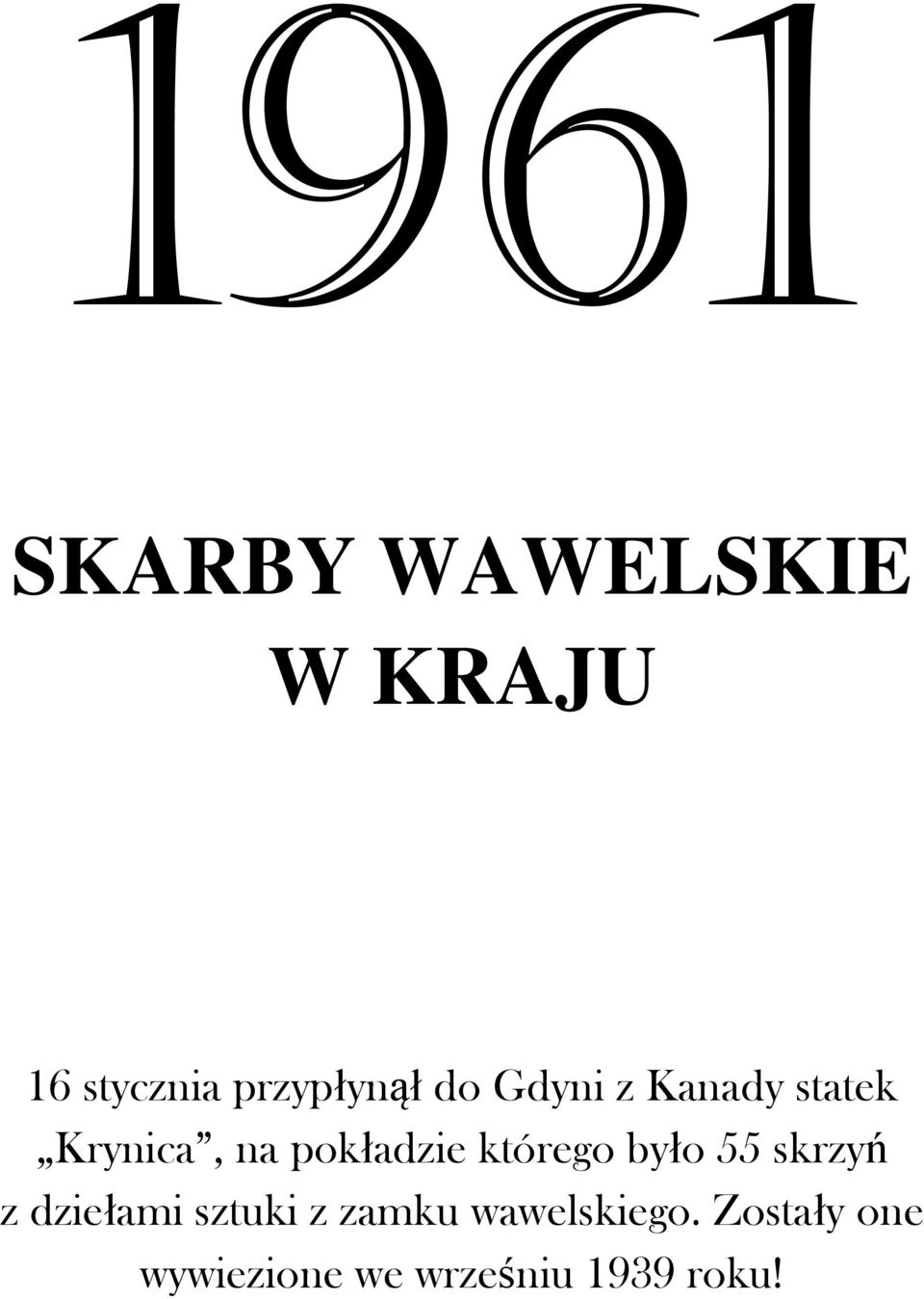 1961

SKARBY WAWELSKIE W KRAJU

16 stycznia przypłynął do Gdyni z Kanady statek „Krynica”, na pokładzie którego było 55 skrzyń z dziełami sztuki z zamku wawelskiego. Zostały one wywiezione we wrześniu 1939 roku!